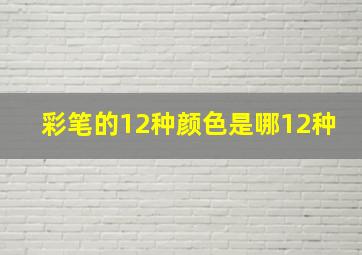 彩笔的12种颜色是哪12种